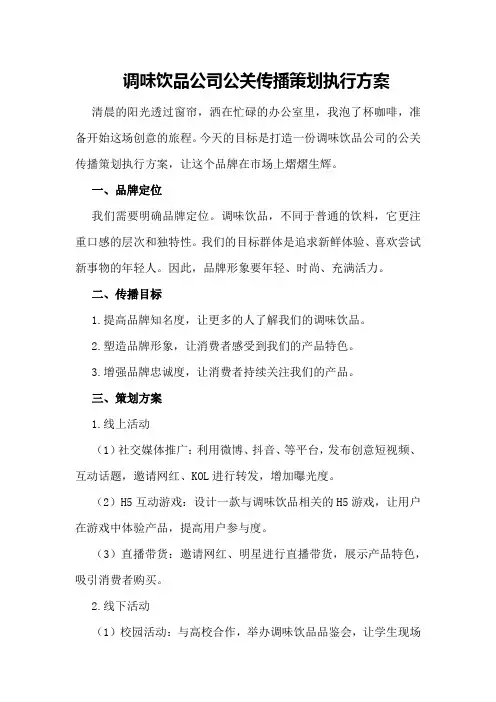 调味饮品公司公关传播策划执行方案

清晨的阳光透过窗帘，洒在忙碌的办公室里，我泡了杯咖啡，准备开始这场创意的旅程。今天的目标是打造一份调味饮品公司的公关传播策划执行方案，让这个品牌在市场上熠熠生辉。

一、品牌定位

我们需要明确品牌定位。调味饮品，不同于普通的饮料，它更注重口感的层次和独特性。我们的目标群体是追求新鲜体验、喜欢尝试新事物的年轻人。因此，品牌形象要年轻、时尚、充满活力。

二、传播目标

1.提高品牌知名度，让更多的人了解我们的调味饮品。

2.塑造品牌形象，让消费者感受到我们的产品特色。

3.增强品牌忠诚度，让消费者持续关注我们的产品。

三、策划方案

1.线上活动

（1）社交媒体推广：利用微博、抖音、等平台，发布创意短视频、互动话题，邀请网红、KOL进行转发，增加曝光度。

（2）H5互动游戏：设计一款与调味饮品相关的H5游戏，让用户在游戏中体验产品，提高用户参与度。

（3）直播带货：邀请网红、明星进行直播带货，展示产品特色，吸引消费者购买。

2.线下活动

（1）校园活动：与高校合作，举办调味饮品品鉴会，让学生现场